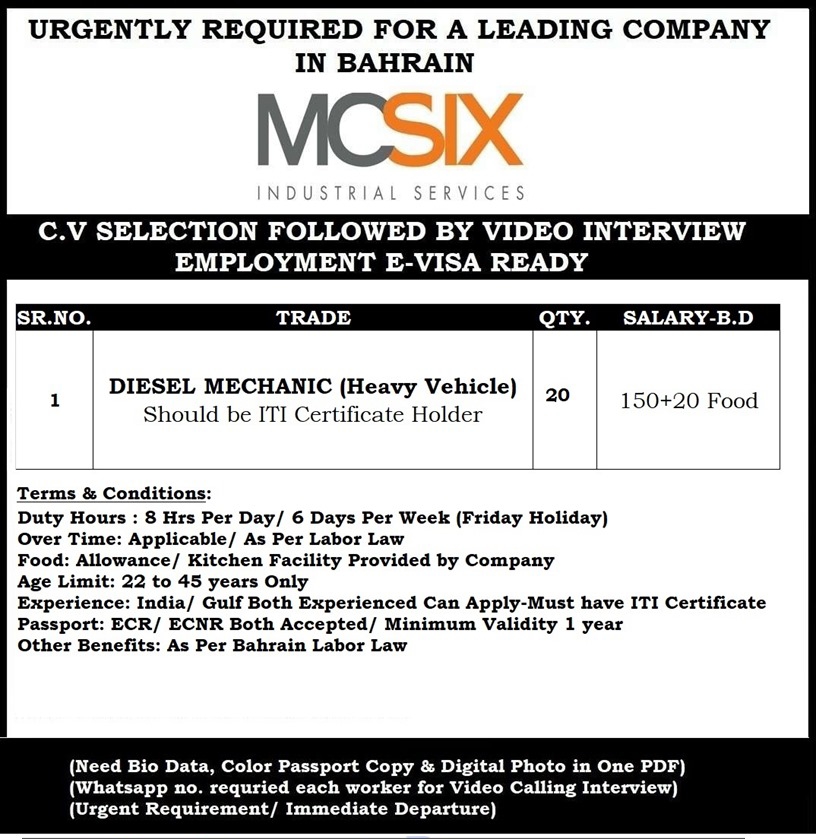 URGENTLY REQUIRED FOR A LEADING COMPANY IN BAHRAIN

MCSIX

INDUSTRIAL SERVICES

C.V SELECTION FOLLOWED BY VIDEO INTERVIEW
EMPLOYMENT E-VISA READY

| SR.NO. | TRADE | QTY. | SALARY-B.D |
|---|---|---|---|
| 1 | DIESEL MECHANIC (Heavy Vehicle) Should be ITI Certificate Holder | 20 | 150+20 Food |

Terms & Conditions:
Duty Hours : 8 Hrs Per Day/ 6 Days Per Week (Friday Holiday)
Over Time: Applicable/ As Per Labor Law
Food: Allowance/ Kitchen Facility Provided by Company
Age Limit: 22 to 45 years Only
Experience: India/ Gulf Both Experienced Can Apply-Must have ITI Certificate
Passport: ECR/ ECNR Both Accepted/ Minimum Validity 1 year
Other Benefits: As Per Bahrain Labor Law

(Need Bio Data, Color Passport Copy & Digital Photo in One PDF)
(Whatsapp no. requried each worker for Video Calling Interview)
(Urgent Requirement/ Immediate Departure)